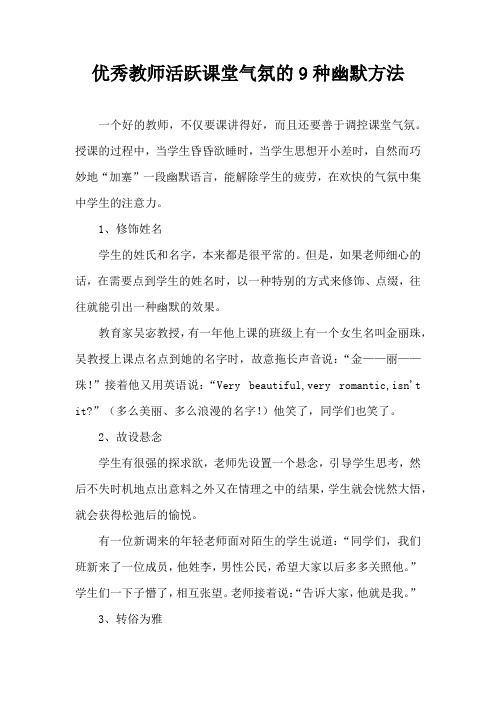 优秀教师活跃课堂气氛的 9 种幽默方法

一个好的教师，不仅要课讲得好，而且还要善于调控课堂气氛。授课的过程中，当学生昏昏欲睡时，当学生思想开小差时，自然而巧妙地“加塞”一段幽默语言，能解除学生的疲劳，在欢快的气氛中集中学生的注意力。

1、修饰姓名

学生的姓氏和名字，本来都是很平常的。但是，如果老师细心的话，在需要点到学生的姓名时，以一种特别的方式来修饰、点缀，往往就能引出一种幽默的效果。

教育家吴宓教授，有一年他上课的班级上有一个女生名叫金丽珠，吴教授上课点名点到她的名字时，故意拖长声音说：“金——丽——珠！”接着他又用英语说：“Very beautiful,very romantic,isn't it?”（多么美丽、多么浪漫的名字！）他笑了，同学们也笑了。

2、故设悬念

学生有很强的探求欲，老师先设置一个悬念，引导学生思考，然后不失时机地点出意料之外又在情理之中的结果，学生就会恍然大悟，就会获得松弛后的愉悦。

有一位新调来的年轻老师面对陌生的学生说道：“同学们，我们班新来了一位成员，他姓李，男性公民，希望大家以后多多关照他。”学生们一下子懵了，相互张望。老师接着说：“告诉大家，他就是我。”

3、转俗为雅